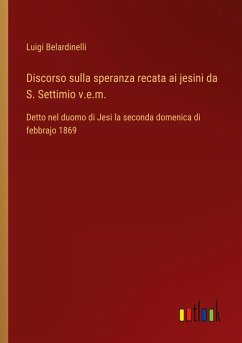 Luigi Belardinelli

Discorso sulla speranza recata ai jesini da S. Settimio v.e.m.

Detto nel duomo di Jesi la seconda domenica di febbrajo 1869

outlook